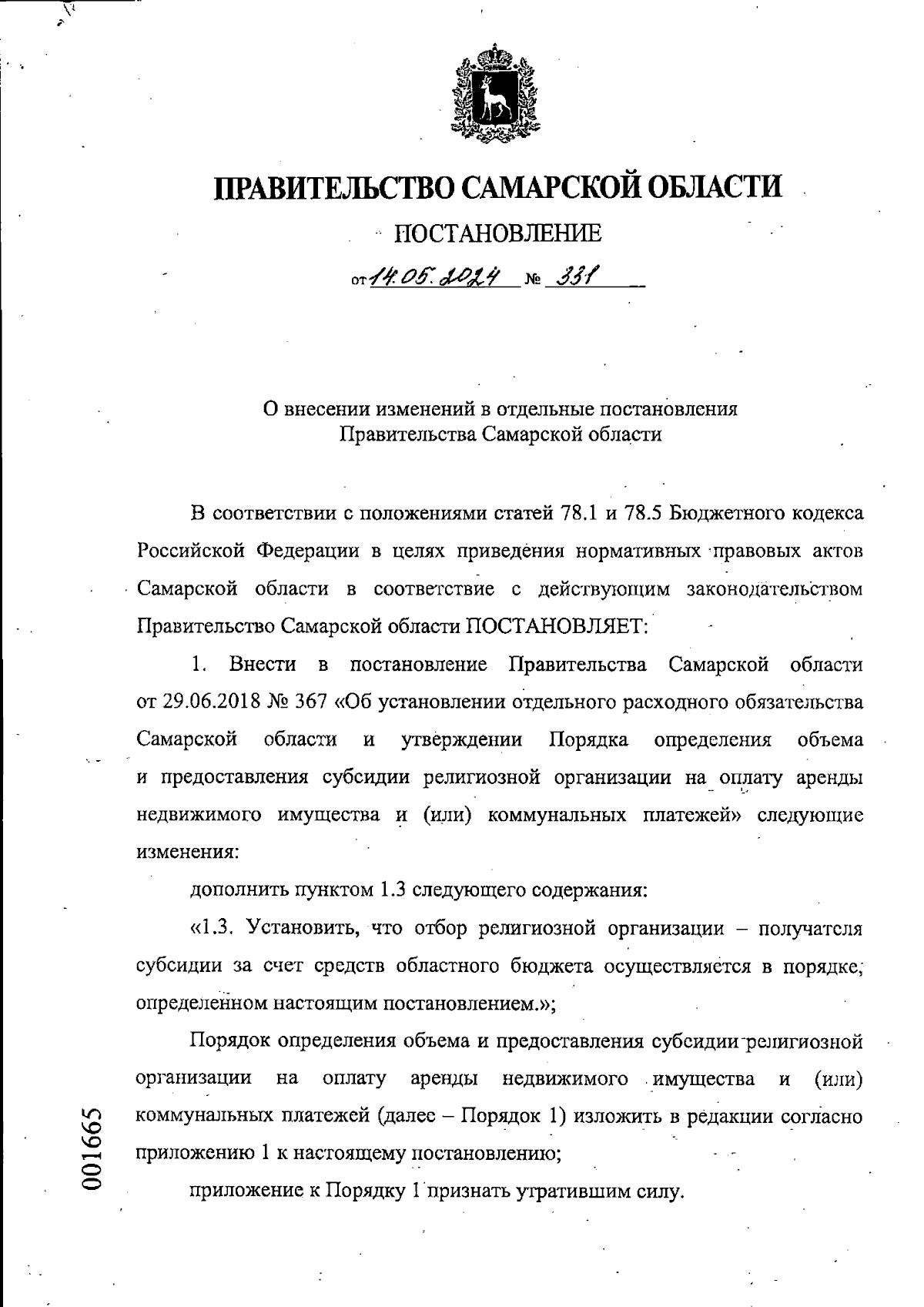 ПРАВИТЕЛЬСТВО САМАРСКОЙ ОБЛАСТИ

ПОСТАНОВЛЕНИЕ

от 14.05.2024 № 331

О внесении изменений в отдельные постановления Правительства Самарской области

В соответствии с положениями статей 78.1 и 78.5 Бюджетного кодекса Российской Федерации в целях приведения нормативных правовых актов Самарской области в соответствие с действующим законодательством Правительство Самарской области ПОСТАНОВЛЯЕТ:

1. Внести в постановление Правительства Самарской области от 29.06.2018 № 367 «Об установлении отдельного расходного обязательства Самарской области и утверждении Порядка определения объема и предоставления субсидии религиозной организации на оплату аренды недвижимого имущества и (или) коммунальных платежей» следующие изменения:

дополнить пунктом 1.3 следующего содержания:

«1.3. Установить, что отбор религиозной организации – получателя субсидии за счет средств областного бюджета осуществляется в порядке, определенном настоящим постановлением.»;

Порядок определения объема и предоставления субсидии религиозной организации на оплату аренды недвижимого имущества и (или) коммунальных платежей (далее – Порядок 1) изложить в редакции согласно приложению 1 к настоящему постановлению;

приложение к Порядку 1 признать утратившим силу.

001665